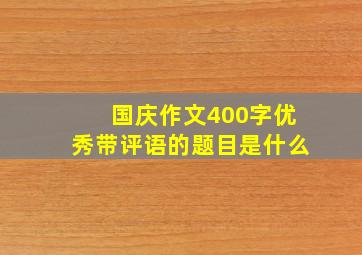 国庆作文400字优秀带评语的题目是什么